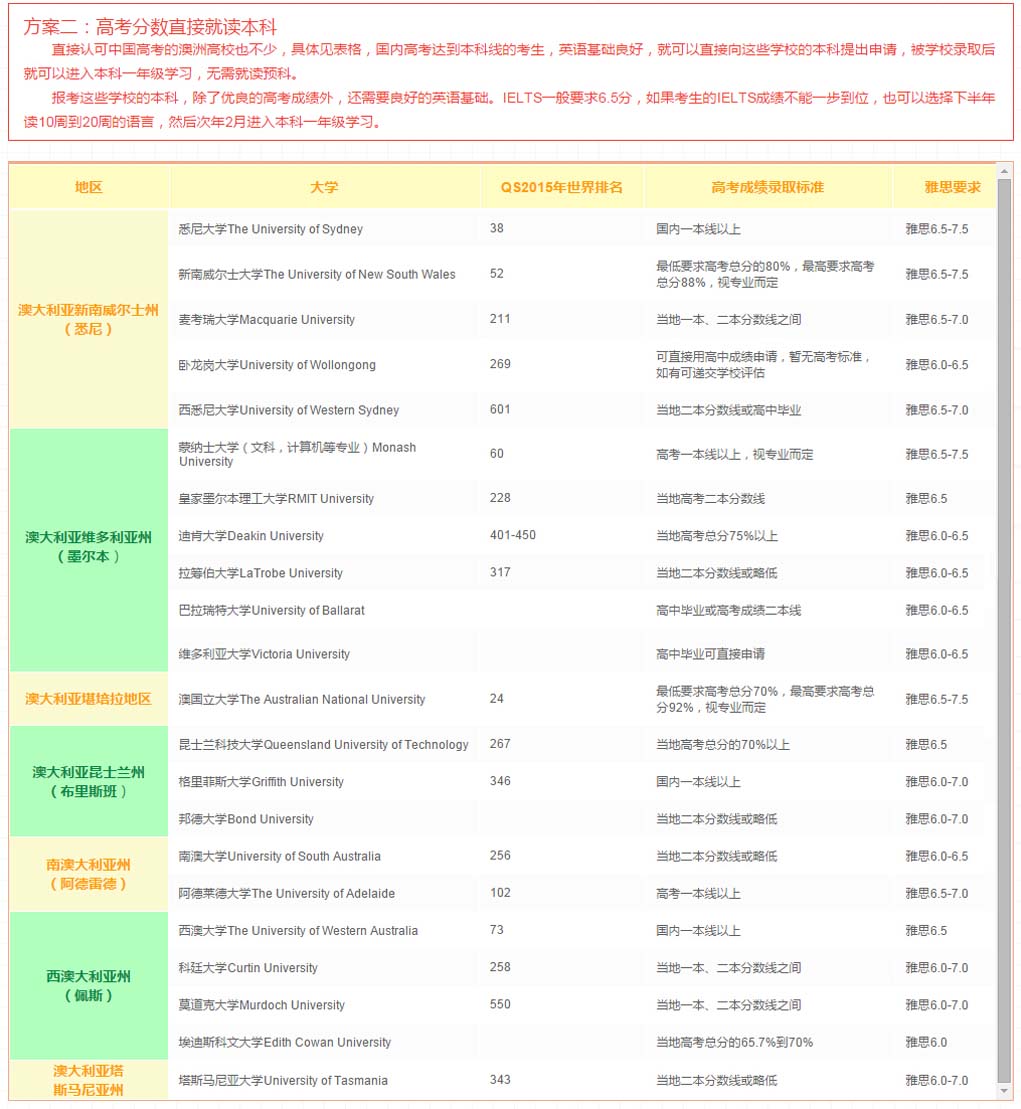 方案二：高考分数直接就读本科

直接认可中国高考的澳洲高校也不少，具体见表格，国内高考达到本科线的考生，英语基础良好，就可以直接向这些学校的本科提出申请，被学校录取后就可以进入本科一年级学习，无需就读预科。

报考这些学校的本科，除了优良的高考成绩外，还需要良好的英语基础。IELTS一般要求6.5分，如果考生的IELTS成绩不能一步到位，也可以选择下半年读10周到20周的语言，然后次年2月进入本科一年级学习。

| 地区 | 大学 | QS2015年世界排名 | 高考成绩录取标准 | 雅思要求 |
|---|---|---|---|---|
| 澳大利亚新南威尔士州（悉尼） | 悉尼大学The University of Sydney | 38 | 国内一本线以上 | 雅思6.5-7.5 |
| | 新南威尔士大学The University of New South Wales | 52 | 最低要求高考总分的80%，最高要求高考总分88%，视专业而定 | 雅思6.5-7.5 |
| | 麦考瑞大学Macquarie University | 211 | 当地一本、二本分数线之间 | 雅思6.5-7.0 |
| | 卧龙岗大学University of Wollongong | 269 | 可直接用高中成绩申请，暂无高考标准，如有可递交学校评估 | 雅思6.0-6.5 |
| | 西悉尼大学University of Western Sydney | 601 | 当地二本分数线或高中毕业 | 雅思6.5-7.0 |
| 澳大利亚维多利亚州（墨尔本） | 蒙纳士大学（文科，计算机等专业）Monash University | 60 | 高考一本线以上，视专业而定 | 雅思6.5-7.5 |
| | 皇家墨尔本理工大学RMIT University | 228 | 当地高考二本分数线 | 雅思6.5 |
| | 迪肯大学Deakin University | 401-450 | 当地高考总分75%以上 | 雅思6.0-6.5 |
| | 拉筹伯大学LaTrobe University | 317 | 当地二本分数线或略低 | 雅思6.0-6.5 |
| | 巴拉瑞特大学University of Ballarat | | 高中毕业或高考成绩二本线 | 雅思6.0-6.5 |
| | 维多利亚大学Victoria University | | 高中毕业可直接申请 | 雅思6.0-6.5 |
| 澳大利亚堪培拉地区 | 澳国立大学The Australian National University | 24 | 最低要求高考总分70%，最高要求高考总分92%，视专业而定 | 雅思6.5-7.5 |
| 澳大利亚昆士兰州（布里斯班） | 昆士兰科技大学Queensland University of Technology | 267 | 当地高考总分的70%以上 | 雅思6.5 |
| | 格里菲斯大学Griffith University | 346 | 国内一本线以上 | 雅思6.0-7.0 |
| | 邦德大学Bond University | | 当地二本分数线或略低 | 雅思6.0-7.0 |
| 南澳大利亚州（阿德雷德） | 南澳大学University of South Australia | 256 | 当地二本分数线或略低 | 雅思6.0-6.5 |
| | 阿德莱德大学The University of Adelaide | 102 | 高考一本线以上 | 雅思6.5-7.0 |
| 西澳大利亚州（佩斯） | 西澳大学The University of Western Australia | 73 | 国内一本线以上 | 雅思6.5 |
| | 科廷大学Curtin University | 258 | 当地一本、二本分数线之间 | 雅思6.0-7.0 |
| | 莫道克大学Murdoch University | 550 | 当地一本、二本分数线之间 | 雅思6.0-7.0 |
| | 埃迪斯科文大学Edith Cowan University | | 当地高考总分的65.7%到70% | 雅思6.0 |
| 澳大利亚塔斯马尼亚州 | 塔斯马尼亚大学University of Tasmania | 343 | 当地二本分数线或略低 | 雅思6.0-7.0 |